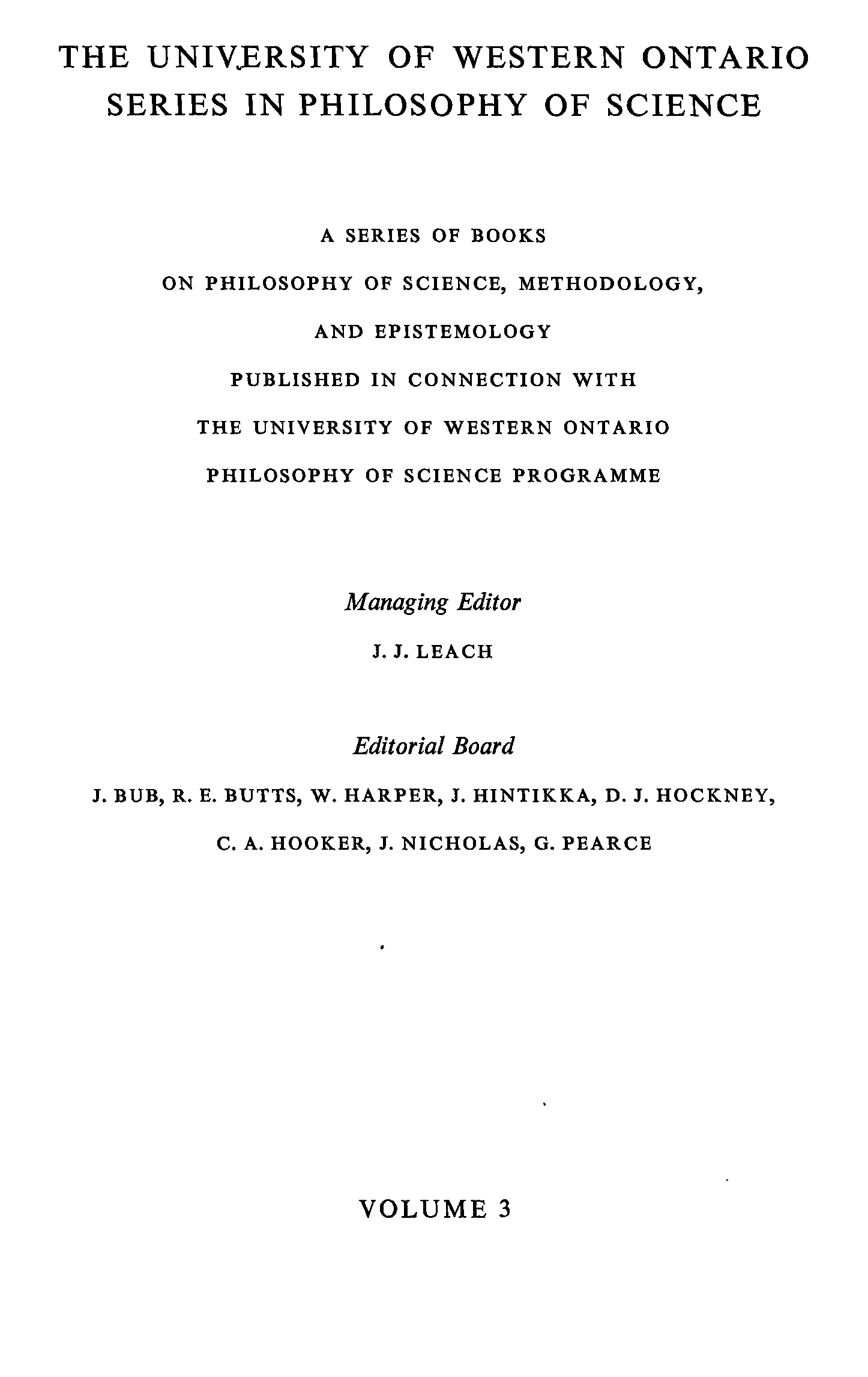 THE UNIVERSITY OF WESTERN ONTARIO SERIES IN PHILOSOPHY OF SCIENCE

A SERIES OF BOOKS
ON PHILOSOPHY OF SCIENCE, METHODOLOGY,
AND EPISTEMOLOGY
PUBLISHED IN CONNECTION WITH
THE UNIVERSITY OF WESTERN ONTARIO
PHILOSOPHY OF SCIENCE PROGRAMME

Managing Editor
J. J. LEACH

Editorial Board
J. BUB, R. E. BUTTS, W. HARPER, J. HINTIKKA, D. J. HOCKNEY,
C. A. HOOKER, J. NICHOLAS, G. PEARCE

VOLUME 3